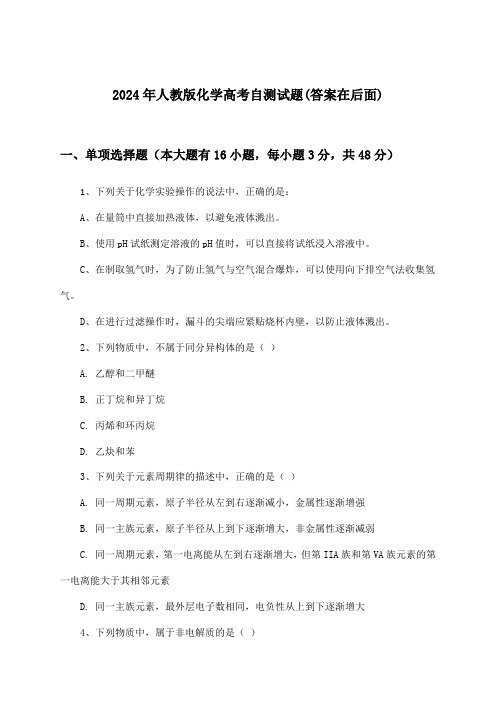 2024年人教版化学高考自测试题(答案在后面)

一、单项选择题（本大题有16小题，每小题3分，共48分）

1、下列关于化学实验操作的说法中，正确的是：

A、在量筒中直接加热液体，以避免液体溅出。

B、使用pH试纸测定溶液的pH值时，可以直接将试纸浸入溶液中。

C、在制取氢气时，为了防止氢气与空气混合爆炸，可以使用向下排空气法收集氢气。

D、在进行过滤操作时，漏斗的尖端应紧贴烧杯内壁，以防止液体溅出。

2、下列物质中，不属于同分异构体的是（ ）

A. 乙醇和二甲醚

B. 正丁烷和异丁烷

C. 丙烯和环丙烷

D. 乙炔和苯

3、下列关于元素周期律的描述中，正确的是（ ）

A. 同一周期元素，原子半径从左到右逐渐减小，金属性逐渐增强

B. 同一主族元素，原子半径从上到下逐渐增大，非金属性逐渐减弱

C. 同一周期元素，第一电离能从左到右逐渐增大，但第IIA族和第VA族元素的第一电离能大于其相邻元素

D. 同一主族元素，最外层电子数相同，电负性从上到下逐渐增大

4、下列物质中，属于非电解质的是（ ）